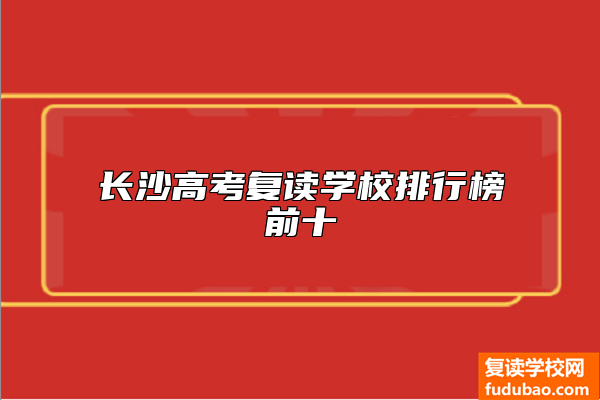 长沙高考复读学校排行榜前十

复读学校网
fudubao.com